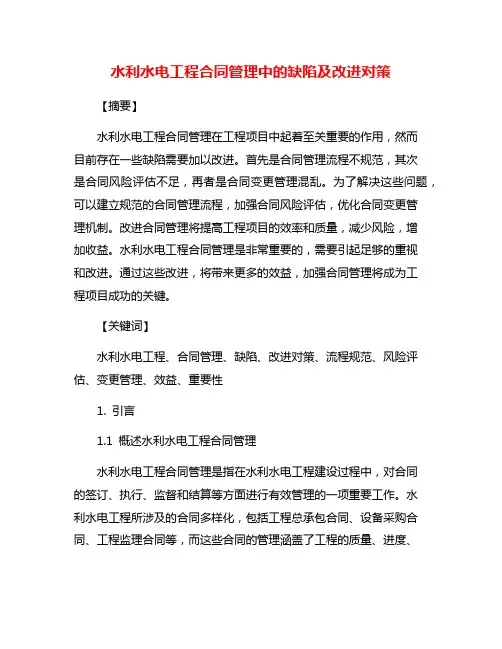 水利水电工程合同管理中的缺陷及改进对策

【摘要】

水利水电工程合同管理在工程项目中起着至关重要的作用，然而目前存在一些缺陷需要加以改进。首先是合同管理流程不规范，其次是合同风险评估不足，再者是合同变更管理混乱。为了解决这些问题，可以建立规范的合同管理流程，加强合同风险评估，优化合同变更管理机制。改进合同管理将提高工程项目的效率和质量，减少风险，增加收益。水利水电工程合同管理是非常重要的，需要引起足够的重视和改进。通过这些改进，将带来更多的效益，加强合同管理将成为工程项目成功的关键。

【关键词】

水利水电工程、合同管理、缺陷、改进对策、流程规范、风险评估、变更管理、效益、重要性

1. 引言

1.1 概述水利水电工程合同管理

水利水电工程合同管理是指在水利水电工程建设过程中，对合同的签订、执行、监督和结算等方面进行有效管理的一项重要工作。水利水电工程所涉及的合同多样化，包括工程总承包合同、设备采购合同、工程监理合同等，而这些合同的管理涵盖了工程的质量、进度、